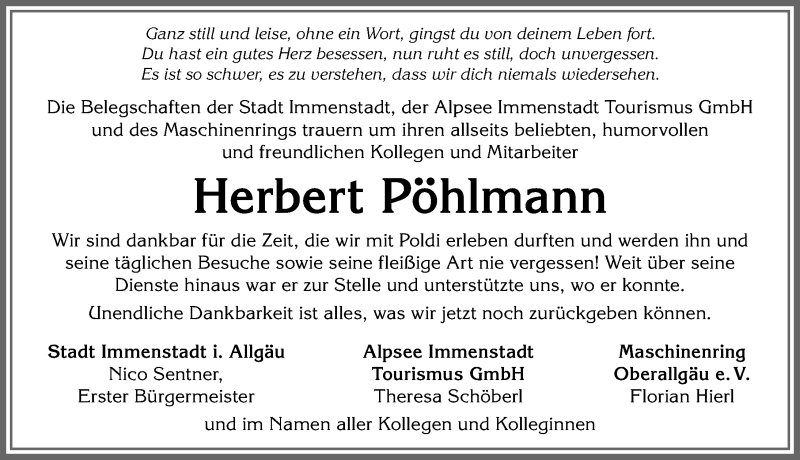 Ganz still und leise, ohne ein Wort, gingst du von deinem Leben fort.
Du hast ein gutes Herz besessen, nun ruht es still, doch unvergessen.
Es ist so schwer, es zu verstehen, dass wir dich niemals wiedersehen.

Die Belegschaften der Stadt Immenstadt, der Alpsee Immenstadt Tourismus GmbH und des Maschinenrings trauern um ihren allseits beliebten, humorvollen und freundlichen Kollegen und Mitarbeiter

Herbert Pöhlmann

Wir sind dankbar für die Zeit, die wir mit Poldi erleben durften und werden ihn und seine täglichen Besuche sowie seine fleißige Art nie vergessen! Weit über seine Dienste hinaus war er zur Stelle und unterstützte uns, wo er konnte.

Unendliche Dankbarkeit ist alles, was wir jetzt noch zurückgeben können.

Stadt Immenstadt i. Allgäu
Nico Sentner,
Erster Bürgermeister

Alpsee Immenstadt
Tourismus GmbH
Theresa Schöberl

Maschinenring
Oberallgäu e. V.
Florian Hierl

und im Namen aller Kollegen und Kolleginnen